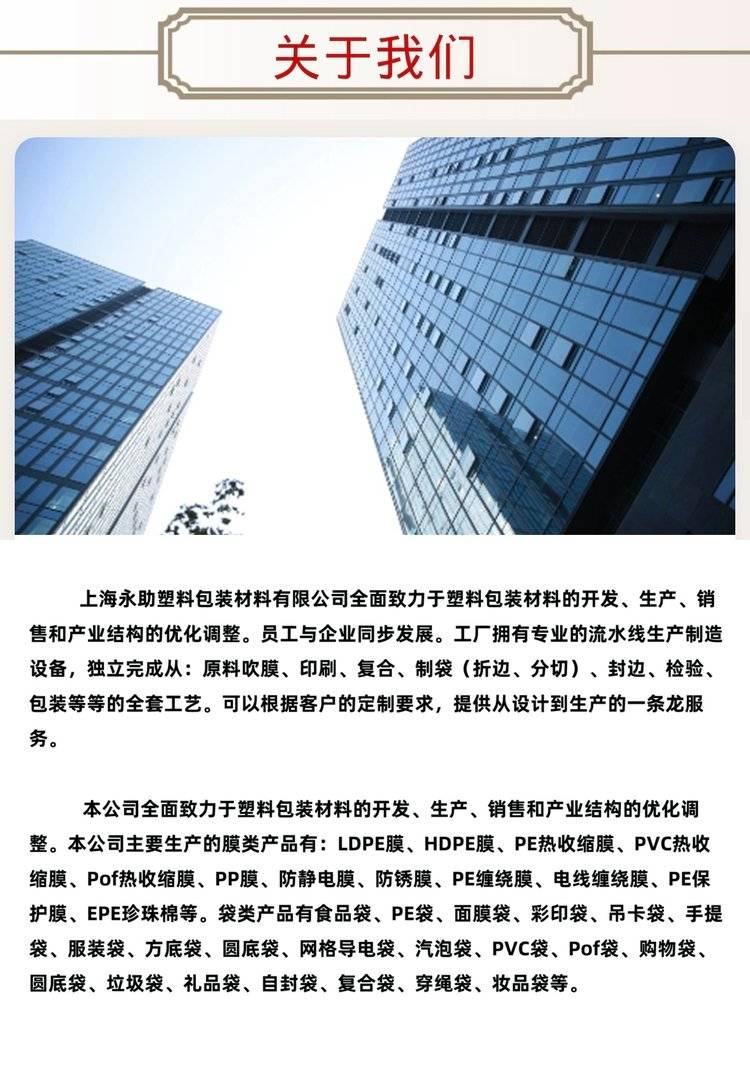 关于我们

上海永助塑料包装材料有限公司全面致力于塑料包装材料的开发、生产、销售和产业结构的优化调整。员工与企业同步发展。工厂拥有专业的流水线生产制造设备，独立完成从：原料吹膜、印刷、复合、制袋（折边、分切）、封边、检验、包装等等的全套工艺。可以根据客户的定制要求，提供从设计到生产的一条龙服务。

本公司全面致力于塑料包装材料的开发、生产、销售和产业结构的优化调整。本公司主要生产的膜类产品有：LDPE膜、HDPE膜、PE热收缩膜、PVC热收缩膜、Pof热收缩膜、PP膜、防静电膜、防锈膜、PE缠绕膜、电线缠绕膜、PE保护膜、EPE珍珠棉等。袋类产品有食品袋、PE袋、面膜袋、彩印袋、吊卡袋、手提袋、服装袋、方底袋、圆底袋、网格导电袋、汽泡袋、PVC袋、Pof袋、购物袋、圆底袋、垃圾袋、礼品袋、自封袋、复合袋、穿绳袋、妆品袋等。